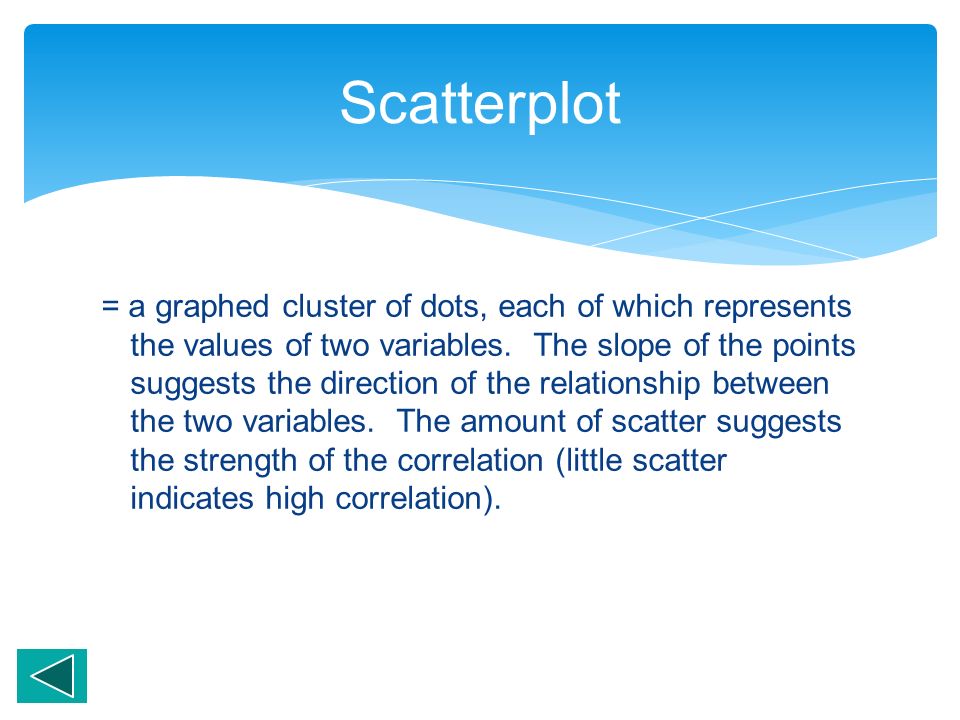 Scatterplot

= a graphed cluster of dots, each of which represents the values of two variables.  The slope of the points suggests the direction of the relationship between the two variables.  The amount of scatter suggests the strength of the correlation (little scatter indicates high correlation).